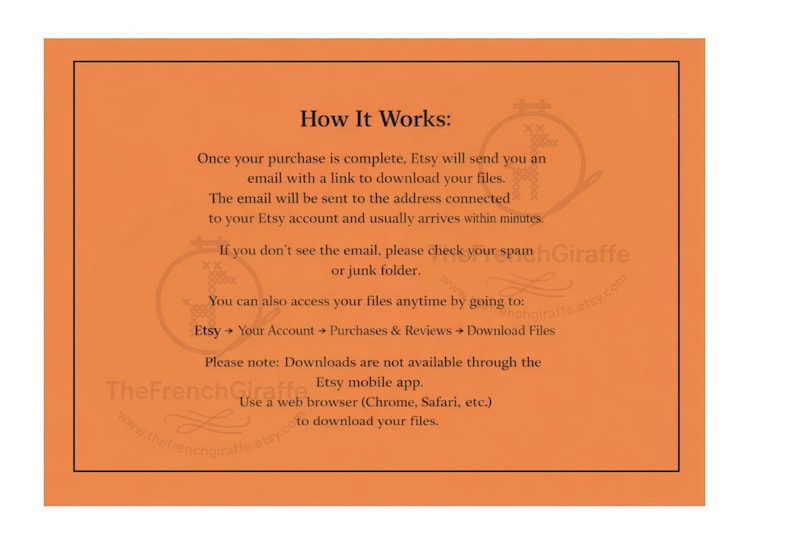 How It Works:

Once your purchase is complete, Etsy will send you an email with a link to download your files. The email will be sent to the address connected to your Etsy account and usually arrives within minutes.

If you don't see the email, please check your spam or junk folder.

You can also access your files anytime by going to:

Etsy → Your Account → Purchases & Reviews → Download Files

Please note: Downloads are not available through the Etsy mobile app. Use a web browser (Chrome, Safari, etc.) to download your files.

TheFrenchGiraffe
www.thefrenchgiraffe.etsy.com

TheFrenchGiraffe
www.thefrenchgiraffe.etsy.com